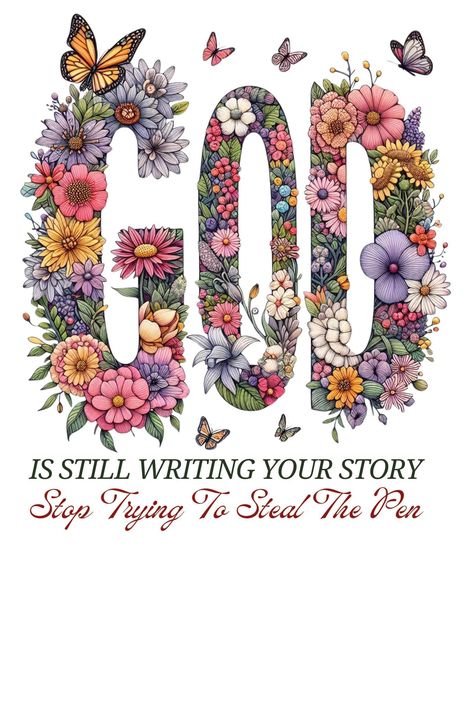 GOD

IS STILL WRITING YOUR STORY
Stop Trying To Steal The Pen